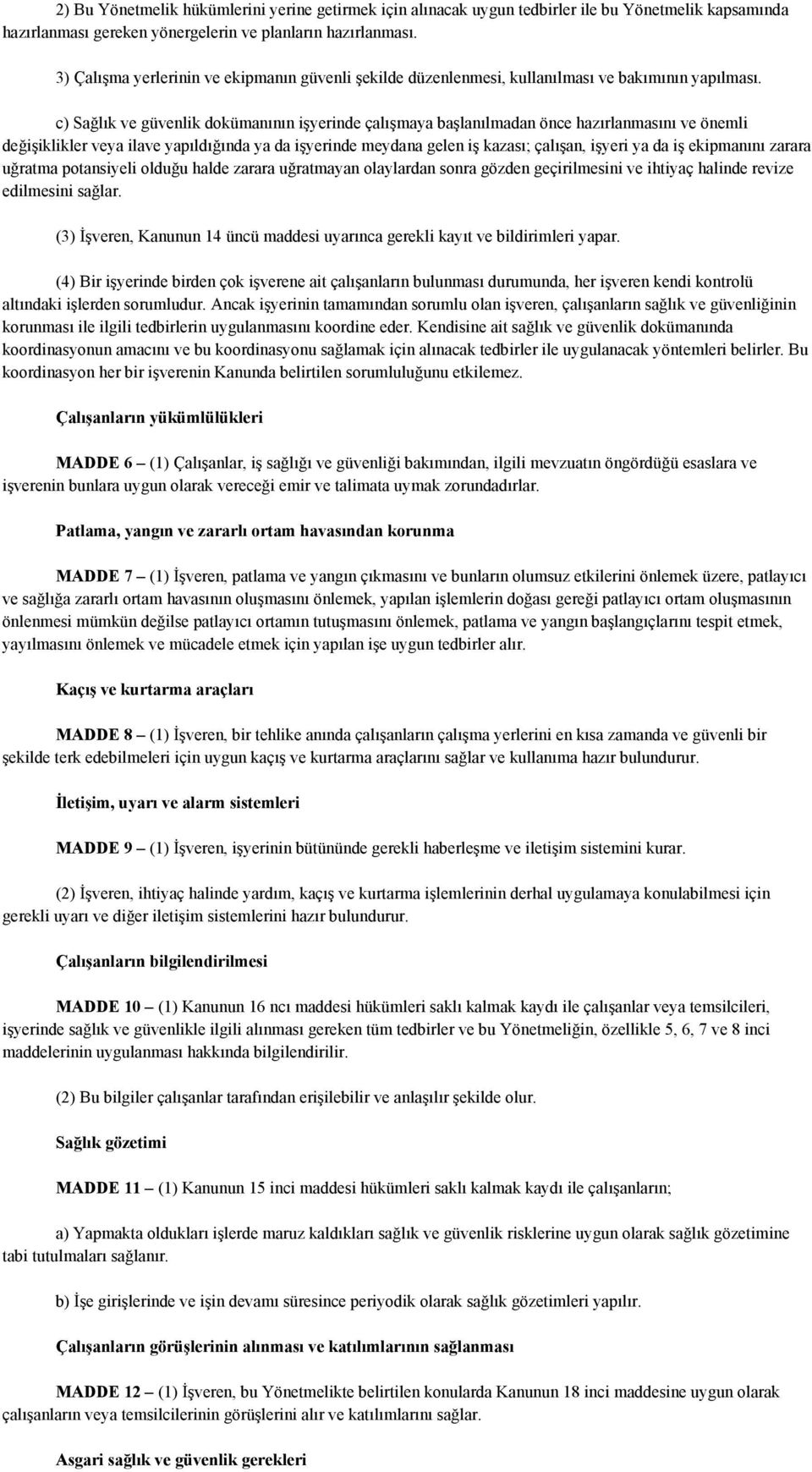 2) Bu Yönetmelik hükümlerini yerine getirmek için alınacak uygun tedbirler ile bu Yönetmelik kapsamında hazırlanması gereken yönergelerin ve planların hazırlanması.

3) Çalışma yerlerinin ve ekipmanın güvenli şekilde düzenlenmesi, kullanılması ve bakımının yapılması.

c) Sağlık ve güvenlik dokümanının işyerinde çalışmaya başlanılmadan önce hazırlanmasını ve önemli değişiklikler veya ilave yapıldığında ya da işyerinde meydana gelen iş kazası; çalışan, işyeri ya da iş ekipmanını zarara uğratma potansiyeli olduğu halde zarara uğratmayan olaylardan sonra gözden geçirilmesini ve ihtiyaç halinde revize edilmesini sağlar.

(3) İşveren, Kanunun 14 üncü maddesi uyarınca gerekli kayıt ve bildirimleri yapar.

(4) Bir işyerinde birden çok işverene ait çalışanların bulunması durumunda, her işveren kendi kontrolü altındaki işlerden sorumludur. Ancak işyerinin tamamından sorumlu olan işveren, çalışanların sağlık ve güvenliğinin korunması ile ilgili tedbirlerin uygulanmasını koordine eder. Kendisine ait sağlık ve güvenlik dokümanında koordinasyonun amacını ve bu koordinasyonu sağlamak için alınacak tedbirler ile uygulanacak yöntemleri belirler. Bu koordinasyon her bir işverenin Kanunda belirtilen sorumluluğunu etkilemez.

Çalışanların yükümlülükleri

MADDE 6 – (1) Çalışanlar, iş sağlığı ve güvenliği bakımından, ilgili mevzuatın öngördüğü esaslara ve işverenin bunlara uygun olarak vereceği emir ve talimata uymak zorundadırlar.

Patlama, yangın ve zararlı ortam havasından korunma

MADDE 7 – (1) İşveren, patlama ve yangın çıkmasını ve bunların olumsuz etkilerini önlemek üzere, patlayıcı ve sağlığa zararlı ortam havasının oluşmasını önlemek, yapılan işlemlerin doğası gereği patlayıcı ortam oluşmasının önlenmesi mümkün değilse patlayıcı ortamın tutuşmasını önlemek, patlama ve yangın başlangıçlarını tespit etmek, yayılmasını önlemek ve mücadele etmek için yapılan işe uygun tedbirler alır.

Kaçış ve kurtarma araçları

MADDE 8 – (1) İşveren, bir tehlike anında çalışanların çalışma yerlerini en kısa zamanda ve güvenli bir şekilde terk edebilmeleri için uygun kaçış ve kurtarma araçlarını sağlar ve kullanıma hazır bulundurur.

İletişim, uyarı ve alarm sistemleri

MADDE 9 – (1) İşveren, işyerinin bütününde gerekli haberleşme ve iletişim sistemini kurar.

(2) İşveren, ihtiyaç halinde yardım, kaçış ve kurtarma işlemlerinin derhal uygulamaya konulabilmesi için gerekli uyarı ve diğer iletişim sistemlerini hazır bulundurur.

Çalışanların bilgilendirilmesi

MADDE 10 – (1) Kanunun 16 ncı maddesi hükümleri saklı kalmak kaydı ile çalışanlar veya temsilcileri, işyerinde sağlık ve güvenlikle ilgili alınması gereken tüm tedbirler ve bu Yönetmeliğin, özellikle 5, 6, 7 ve 8 inci maddelerinin uygulanması hakkında bilgilendirilir.

(2) Bu bilgiler çalışanlar tarafından erişilebilir ve anlaşılır şekilde olur.

Sağlık gözetimi

MADDE 11 – (1) Kanunun 15 inci maddesi hükümleri saklı kalmak kaydı ile çalışanların;

a) Yapmakta oldukları işlerde maruz kaldıkları sağlık ve güvenlik risklerine uygun olarak sağlık gözetimine tabi tutulmaları sağlanır.

b) İşe girişlerinde ve işin devamı süresince periyodik olarak sağlık gözetimleri yapılır.

Çalışanların görüşlerinin alınması ve katılımlarının sağlanması

MADDE 12 – (1) İşveren, bu Yönetmelikte belirtilen konularda Kanunun 18 inci maddesine uygun olarak çalışanların veya temsilcilerinin görüşlerini alır ve katılımlarını sağlar.

Asgari sağlık ve güvenlik gerekleri